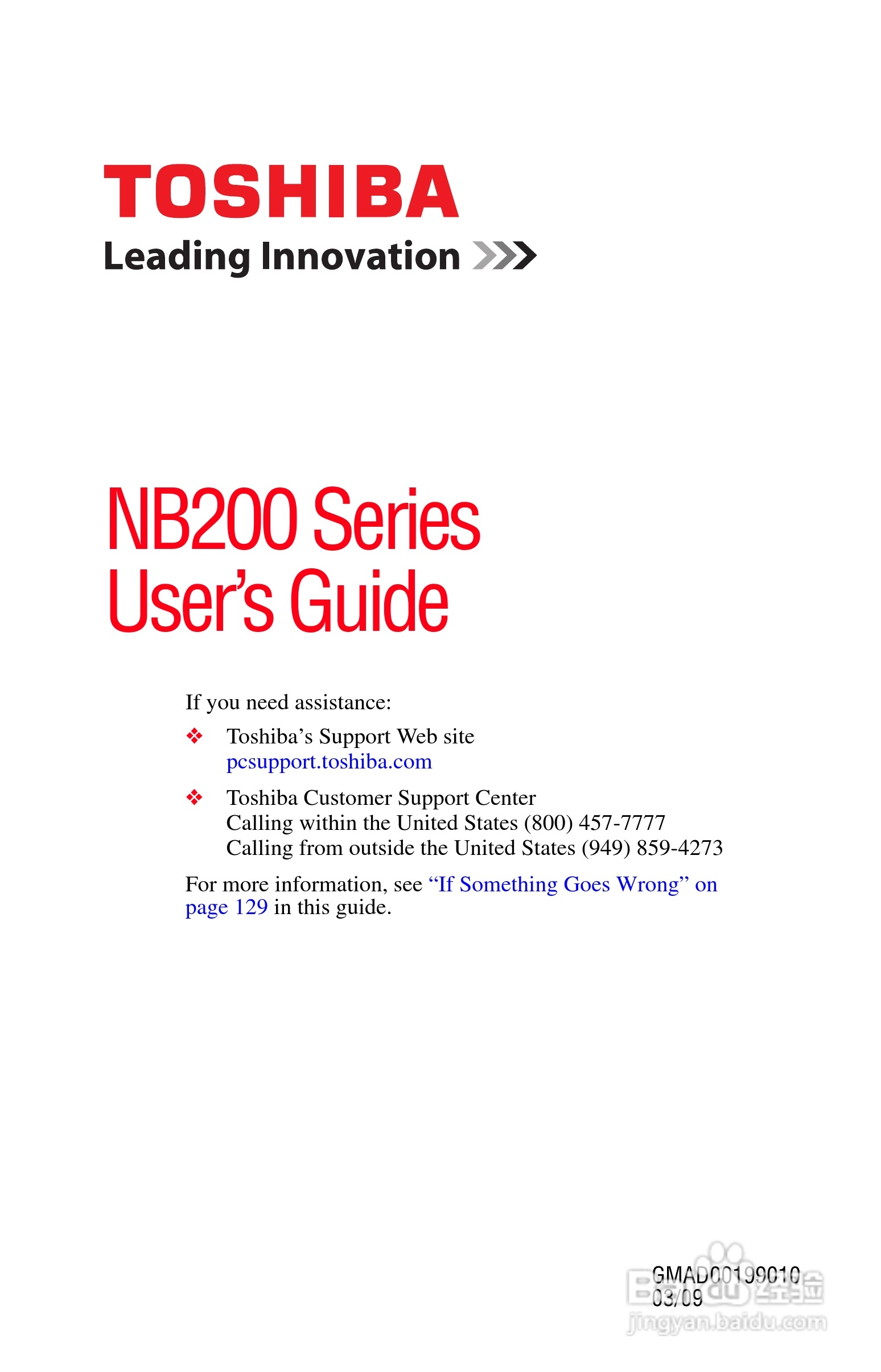 TOSHIBA
Leading Innovation >>>

NB200 Series
User's Guide

If you need assistance:

❖ Toshiba's Support Web site
pcsupport.toshiba.com

❖ Toshiba Customer Support Center
Calling within the United States (800) 457-7777
Calling from outside the United States (949) 859-4273

For more information, see "If Something Goes Wrong" on page 129 in this guide.

GMAD00199010
03/09

Baidu 经验
jingyan.baidu.com